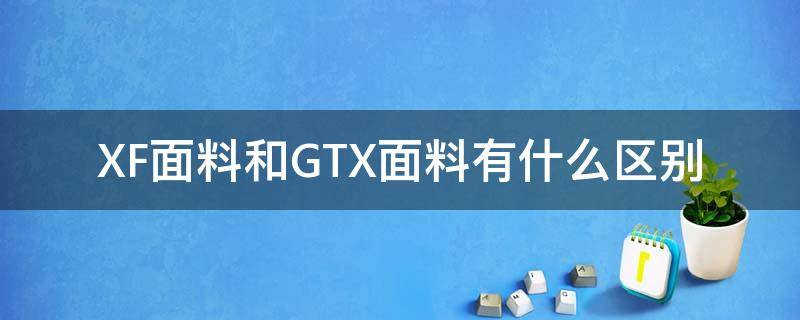 XF面料和GTX面料有什么区别